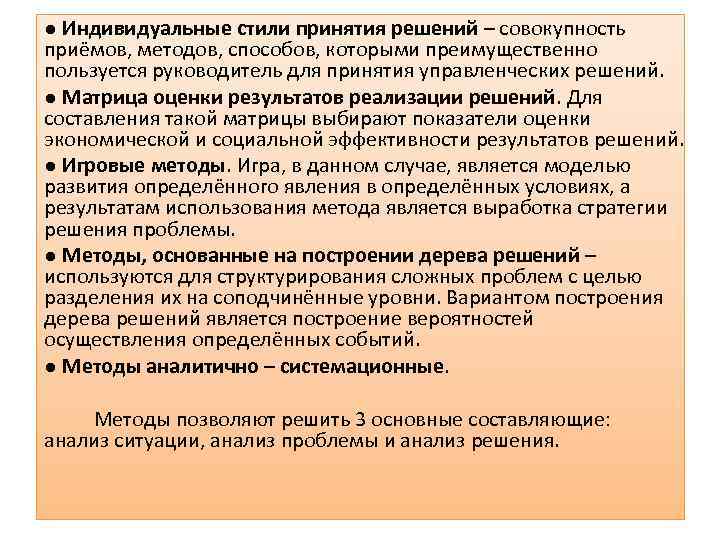 ● Индивидуальные стили принятия решений – совокупность приёмов, методов, способов, которыми преимущественно пользуется руководитель для принятия управленческих решений.

● Матрица оценки результатов реализации решений. Для составления такой матрицы выбирают показатели оценки экономической и социальной эффективности результатов решений.

● Игровые методы. Игра, в данном случае, является моделью развития определённого явления в определённых условиях, а результатам использования метода является выработка стратегии решения проблемы.

● Методы, основанные на построении дерева решений – используются для структурирования сложных проблем с целью разделения их на соподчинённые уровни. Вариантом построения дерева решений является построение вероятностей осуществления определённых событий.

● Методы аналитично – системационные.

Методы позволяют решить 3 основные составляющие: анализ ситуации, анализ проблемы и анализ решения.